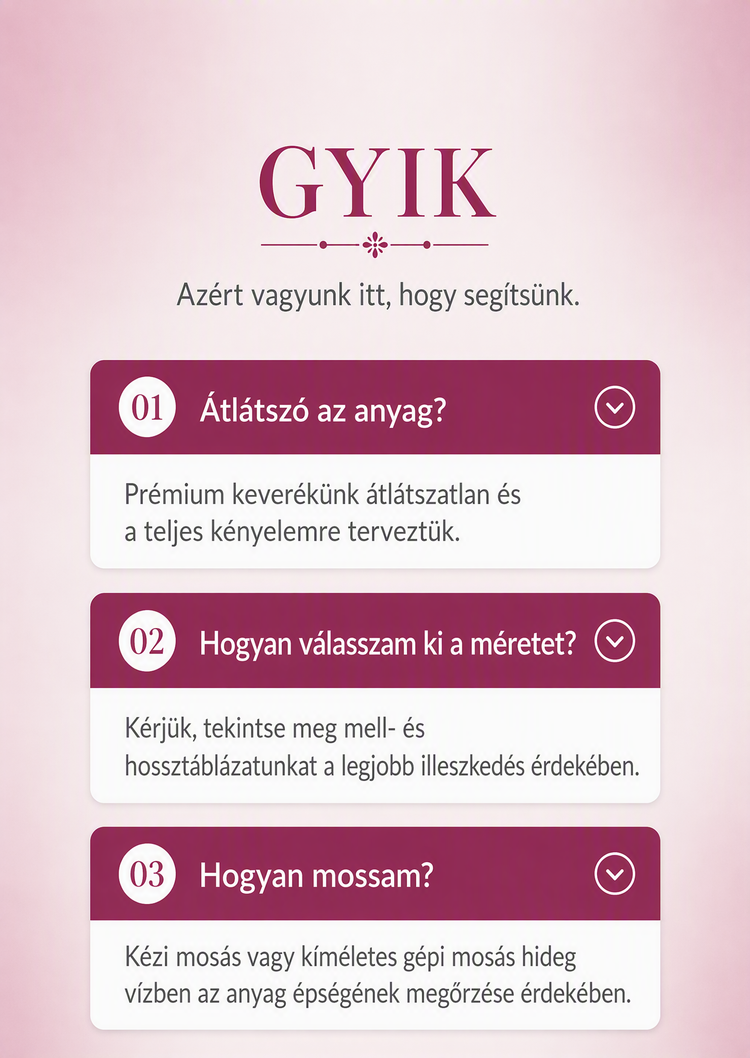 GYIK

Azért vagyunk itt, hogy segítsünk.

01 Átlátszó az anyag?

Prémium keverékünk átlátszatlan és a teljes kényelemre terveztük.

02 Hogyan válasszam ki a méretet?

Kérjük, tekintse meg mell- és hossztáblázatunkat a legjobb illeszkedés érdekében.

03 Hogyan mossam?

Kézi mosás vagy kíméletes gépi mosás hideg vízben az anyag épségének megőrzése érdekében.